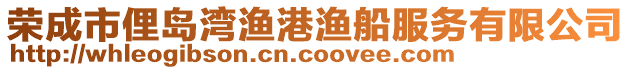 荣成市俚岛湾渔港渔船服务有限公司
http://whleogibson.cn.coovee.com